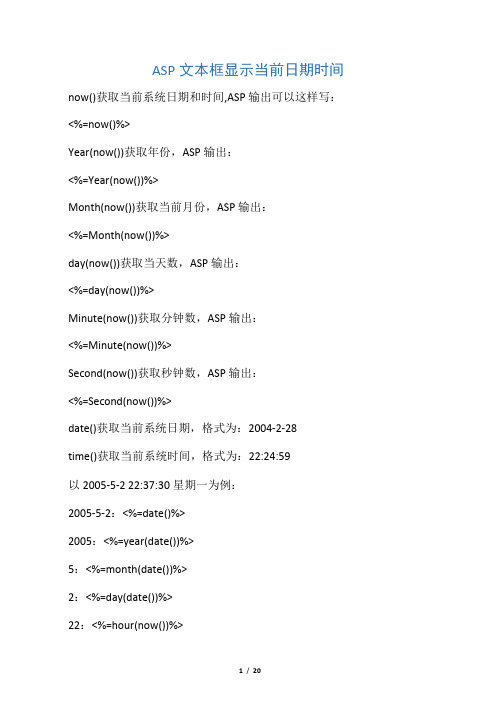 ASP 文本框显示当前日期时间

now()获取当前系统日期和时间,ASP 输出可以这样写：

<%=now()%>

Year(now())获取年份，ASP 输出：

<%=Year(now())%>

Month(now())获取当前月份，ASP 输出：

<%=Month(now())%>

day(now())获取当天数，ASP 输出：

<%=day(now())%>

Minute(now())获取分钟数，ASP 输出：

<%=Minute(now())%>

Second(now())获取秒钟数，ASP 输出：

<%=Second(now())%>

date()获取当前系统日期，格式为：2004-2-28

time()获取当前系统时间，格式为：22:24:59

以 2005-5-2 22:37:30 星期一为例：

2005-5-2：<%=date()%>

2005：<%=year(date())%>

5：<%=month(date())%>

2：<%=day(date())%>

22：<%=hour(now())%>

1 / 20